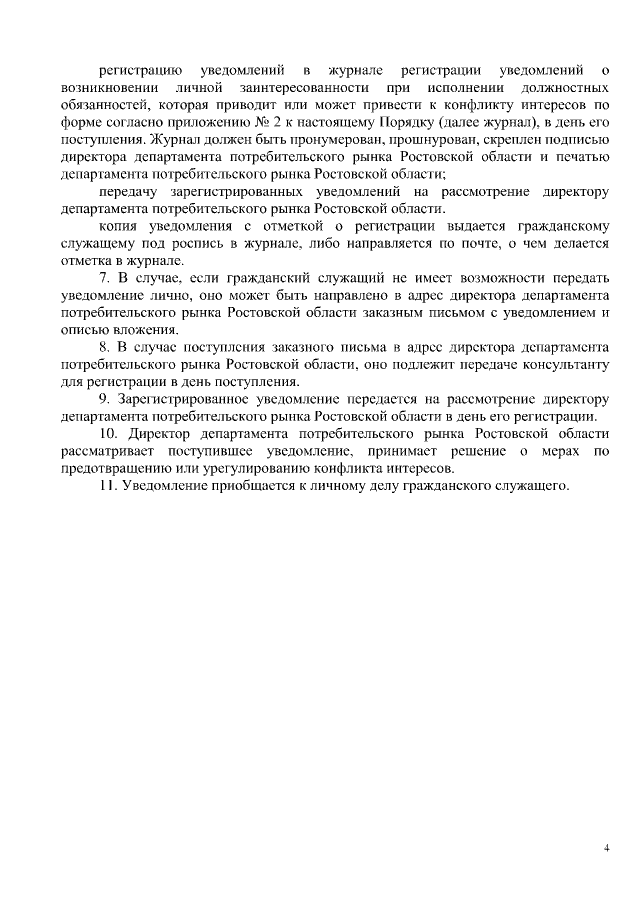 регистрацию уведомлений в журнале регистрации уведомлений о возникновении личной заинтересованности при исполнении должностных обязанностей, которая приводит или может привести к конфликту интересов по форме согласно приложению № 2 к настоящему Порядку (далее журнал), в день его поступления. Журнал должен быть пронумерован, прошнурован, скреплен подписью директора департамента потребительского рынка Ростовской области и печатью департамента потребительского рынка Ростовской области;

передачу зарегистрированных уведомлений на рассмотрение директору департамента потребительского рынка Ростовской области.

копия уведомления с отметкой о регистрации выдается гражданскому служащему под роспись в журнале, либо направляется по почте, о чем делается отметка в журнале.

7. В случае, если гражданский служащий не имеет возможности передать уведомление лично, оно может быть направлено в адрес директора департамента потребительского рынка Ростовской области заказным письмом с уведомлением и описью вложения.

8. В случае поступления заказного письма в адрес директора департамента потребительского рынка Ростовской области, оно подлежит передаче консультанту для регистрации в день поступления.

9. Зарегистрированное уведомление передается на рассмотрение директору департамента потребительского рынка Ростовской области в день его регистрации.

10. Директор департамента потребительского рынка Ростовской области рассматривает поступившее уведомление, принимает решение о мерах по предотвращению или урегулированию конфликта интересов.

11. Уведомление приобщается к личному делу гражданского служащего.

4